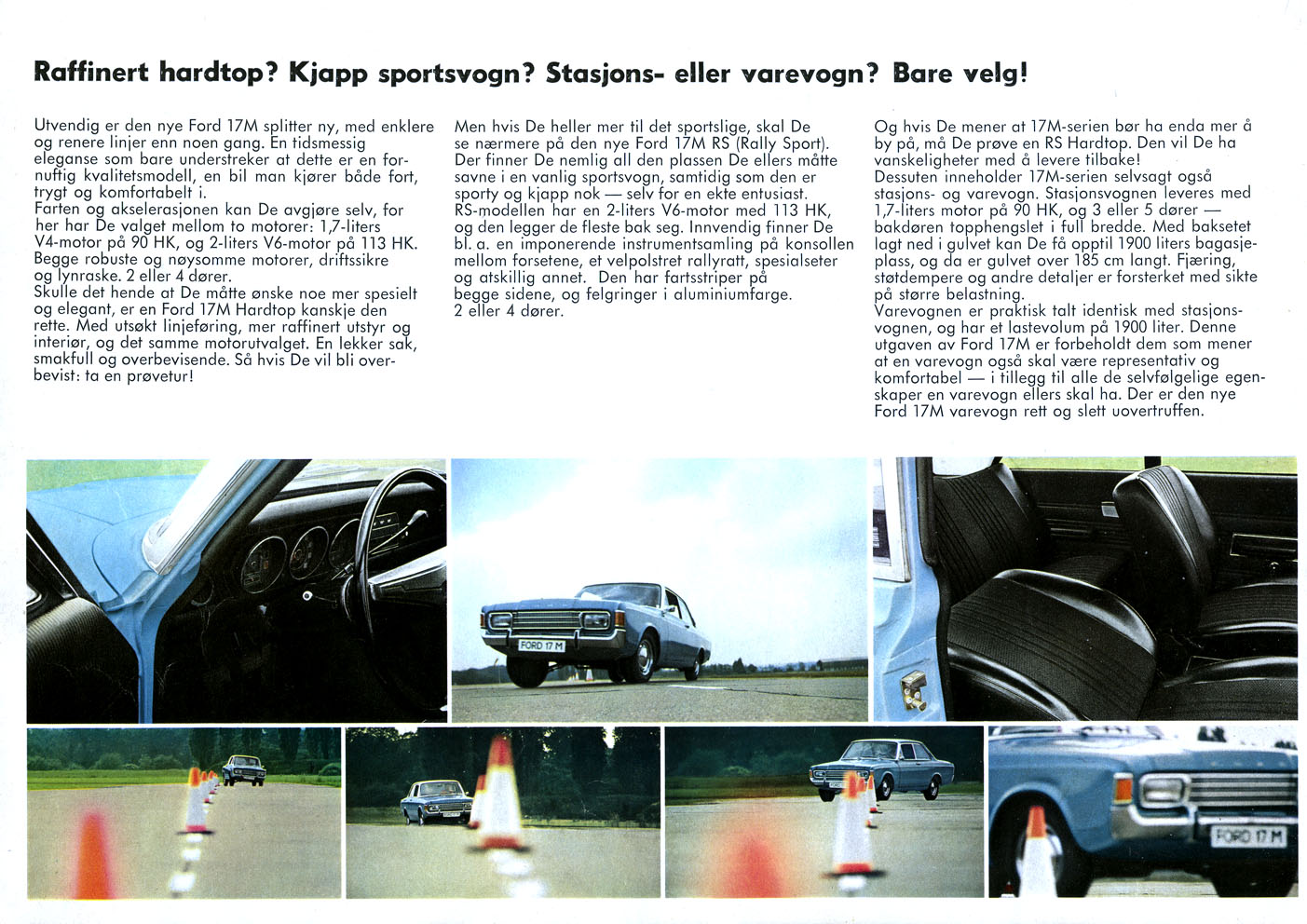 Raffinert hardtop? Kjapp sportsvogn? Stasjons- eller varevogn? Bare velg!

Utvendig er den nye Ford 17M splitter ny, med enklere og renere linjer enn noen gang. En tidsmessig eleganse som bare understreker at dette er en fornuftig kvalitetsmodell, en bil man kjører både fort, trygt og komfortabelt i.
Farten og akselerasjonen kan De avgjøre selv, for her har De valget mellom to motorer: 1,7-liters V4-motor på 90 HK, og 2-liters V6-motor på 113 HK. Begge robuste og nøysomme motorer, driftssikre og lynraske. 2 eller 4 dører.
Skulle det hende at De måtte ønske noe mer spesielt og elegant, er en Ford 17M Hardtop kanskje den rette. Med utsøkt linjeføring, mer raffinert utstyr og interiør, og det samme motorutvalget. En lekker sak, smakfull og overbevisende. Så hvis De vil bli overbevist: ta en prøvetur!

Men hvis De heller mer til det sportslige, skal De se nærmere på den nye Ford 17M RS (Rally Sport). Der finner De nemlig all den plassen De ellers måtte savne i en vanlig sportsvogn, samtidig som den er sporty og kjapp nok — selv for en ekte entusiast. RS-modellen har en 2-liters V6-motor med 113 HK, og den legger de fleste bak seg. Innvendig finner De bl. a. en imponerende instrumentsamling på konsollen mellom forsetene, et velpolstret rallyratt, spesialseter og atskillig annet. Den har fartsstriper på begge sidene, og felgringer i aluminiumfarge.
2 eller 4 dører.

Og hvis De mener at 17M-serien bør ha enda mer å by på, må De prøve en RS Hardtop. Den vil De ha vanskeligheter med å levere tilbake!
Dessuten inneholder 17M-serien selvsagt også stasjons- og varevogn. Stasjonsvognen leveres med 1,7-liters motor på 90 HK, og 3 eller 5 dører — bakdøren topphengslet i full bredde. Med baksetet lagt ned i gulvet kan De få opptil 1900 liters bagasjeplass, og da er gulvet over 185 cm langt. Fjæring, støtdempere og andre detaljer er forsterket med sikte på større belastning.
Varevognen er praktisk talt identisk med stasjonsvognen, og har et lastevolum på 1900 liter. Denne utgaven av Ford 17M er forbeholdt dem som mener at en varevogn også skal være representativ og komfortabel — i tillegg til alle de selvfølgelige egenskaper en varevogn ellers skal ha. Der er den nye Ford 17M varevogn rett og slett uovertruffen.

FORD 17 M

FORD 17 M